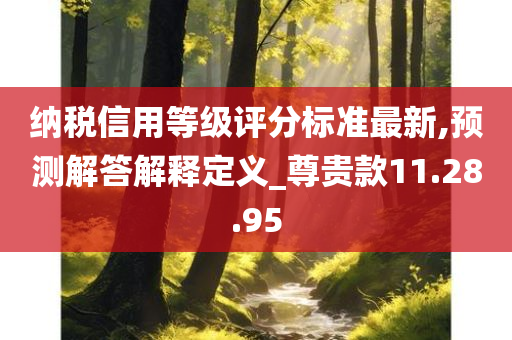 纳税信用等级评分标准最新,预测解答解释定义_尊贵款11.28.95